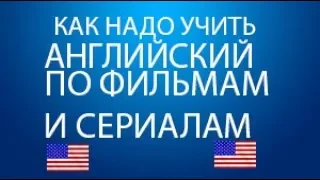 КАК НАДО УЧИТЬ АНГЛИЙСКИЙ ПО ФИЛЬМАМ

И СЕРИАЛАМ